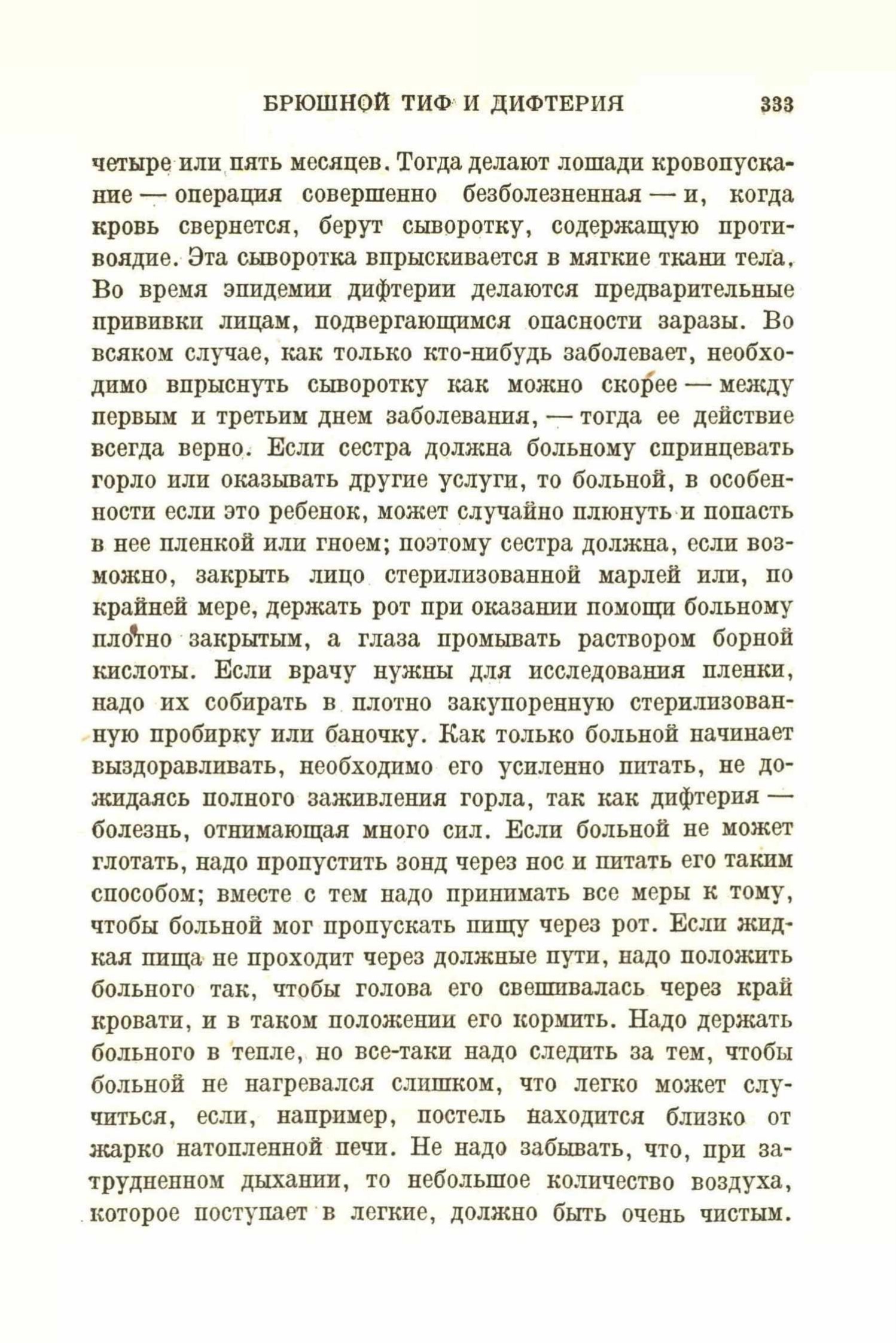 БРЮШНОЙ ТИФ И ДИФТЕРИЯ 333

четыре или пять месяцев. Тогда делают лошади кровопускание — операция совершенно безболезненная — и, когда кровь свернется, берут сыворотку, содержащую противоядие. Эта сыворотка впрыскивается в мягкие ткани тела. Во время эпидемии дифтерии делаются предварительные прививки лицам, подвергающимся опасности заразы. Во всяком случае, как только кто-нибудь заболевает, необходимо впрыснуть сыворотку как можно скорее — между первым и третьим днем заболевания, — тогда ее действие всегда верно. Если сестра должна больному спринцевать горло или оказывать другие услуги, то больной, в особенности если это ребенок, может случайно плюнуть и попасть в нее пленкой или гноем; поэтому сестра должна, если возможно, закрыть лицо стерилизованной марлей или, по крайней мере, держать рот при оказании помощи больному плотно закрытым, а глаза промывать раствором борной кислоты. Если врачу нужны для исследования пленки, надо их собирать в плотно закупоренную стерилизованную пробирку или баночку. Как только больной начинает выздоравливать, необходимо его усиленно питать, не дожидаясь полного заживления горла, так как дифтерия — болезнь, отнимающая много сил. Если больной не может глотать, надо пропустить зонд через нос и питать его таким способом; вместе с тем надо принимать все меры к тому, чтобы больной мог пропускать пищу через рот. Если жидкая пища не проходит через должные пути, надо положить больного так, чтобы голова его свешивалась через край кровати, и в таком положении его кормить. Надо держать больного в тепле, но все-таки надо следить за тем, чтобы больной не нагревался слишком, что легко может случиться, если, например, постель находится близко от жарко натопленной печи. Не надо забывать, что, при затрудненном дыхании, то небольшое количество воздуха, которое поступает в легкие, должно быть очень чистым.